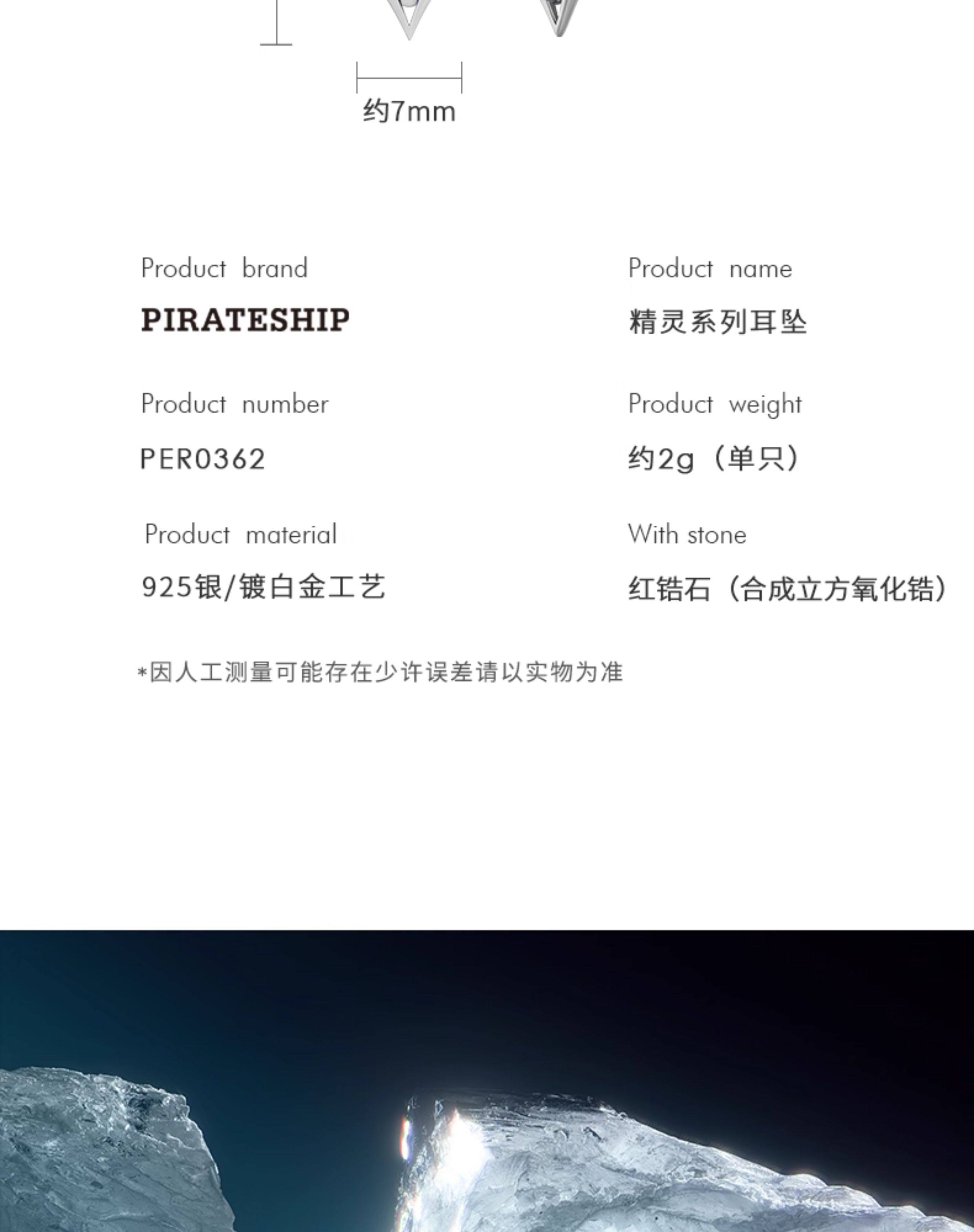 约7mm

Product brand

PIRATESHIP

Product number

PER0362

Product material

925银/镀白金工艺

Product name

精灵系列耳坠

Product weight

约2g（单只）

With stone

红锆石（合成立方氧化锆）

*因人工测量可能存在少许误差请以实物为准